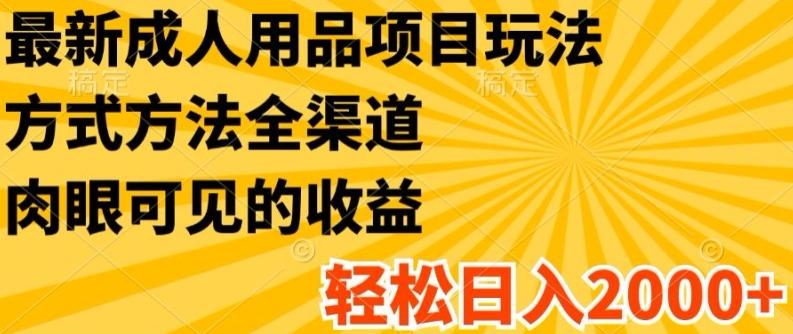 最新成人用品项目玩法
稿定 稿定
方式方法全渠道
肉眼可见的收益
轻松日入2000+